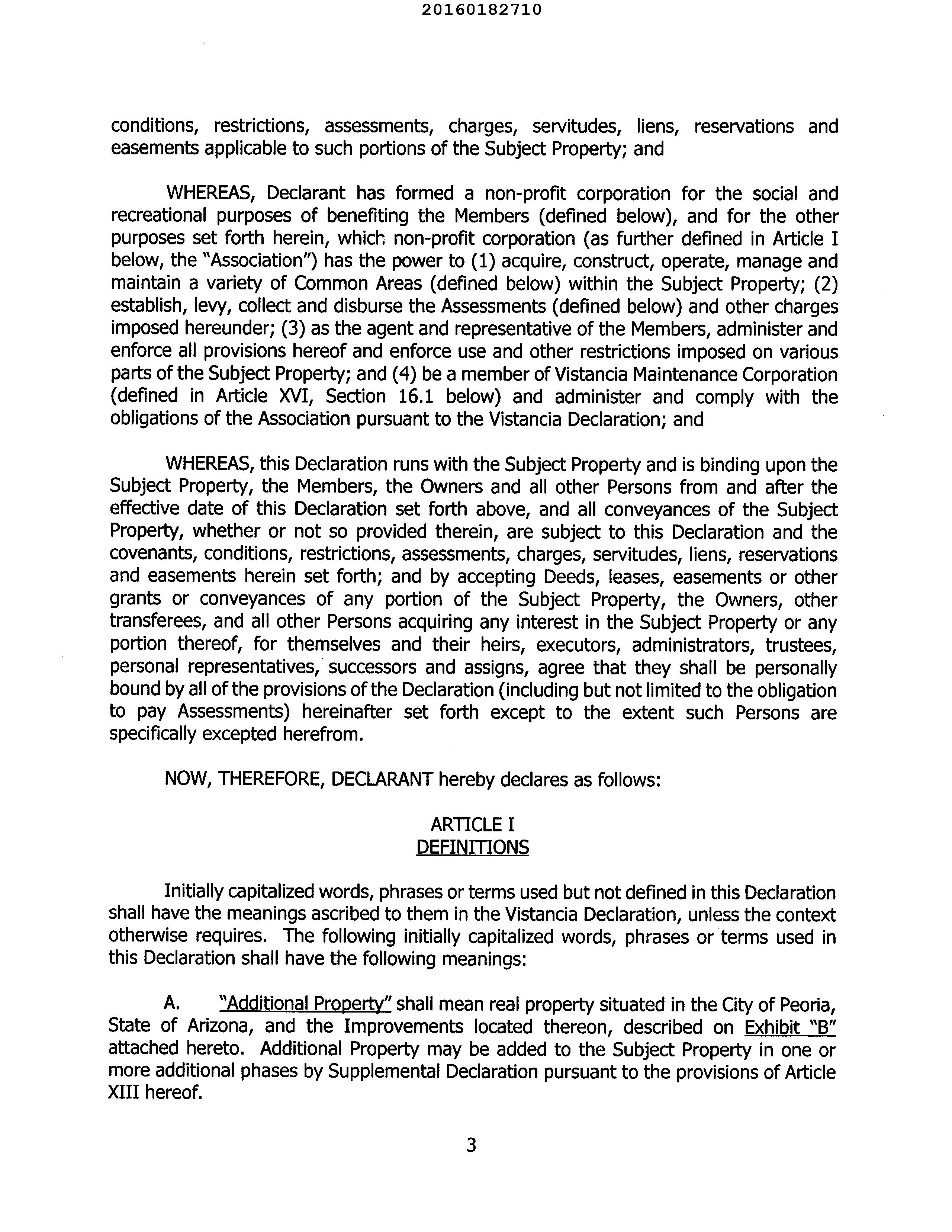 20160182710

conditions, restrictions, assessments, charges, servitudes, liens, reservations and easements applicable to such portions of the Subject Property; and

WHEREAS, Declarant has formed a non-profit corporation for the social and recreational purposes of benefiting the Members (defined below), and for the other purposes set forth herein, which non-profit corporation (as further defined in Article I below, the "Association") has the power to (1) acquire, construct, operate, manage and maintain a variety of Common Areas (defined below) within the Subject Property; (2) establish, levy, collect and disburse the Assessments (defined below) and other charges imposed hereunder; (3) as the agent and representative of the Members, administer and enforce all provisions hereof and enforce use and other restrictions imposed on various parts of the Subject Property; and (4) be a member of Vistancia Maintenance Corporation (defined in Article XVI, Section 16.1 below) and administer and comply with the obligations of the Association pursuant to the Vistancia Declaration; and

WHEREAS, this Declaration runs with the Subject Property and is binding upon the Subject Property, the Members, the Owners and all other Persons from and after the effective date of this Declaration set forth above, and all conveyances of the Subject Property, whether or not so provided therein, are subject to this Declaration and the covenants, conditions, restrictions, assessments, charges, servitudes, liens, reservations and easements herein set forth; and by accepting Deeds, leases, easements or other grants or conveyances of any portion of the Subject Property, the Owners, other transferees, and all other Persons acquiring any interest in the Subject Property or any portion thereof, for themselves and their heirs, executors, administrators, trustees, personal representatives, successors and assigns, agree that they shall be personally bound by all of the provisions of the Declaration (including but not limited to the obligation to pay Assessments) hereinafter set forth except to the extent such Persons are specifically excepted herefrom.

NOW, THEREFORE, DECLARANT hereby declares as follows:

ARTICLE I
DEFINITIONS

Initially capitalized words, phrases or terms used but not defined in this Declaration shall have the meanings ascribed to them in the Vistancia Declaration, unless the context otherwise requires. The following initially capitalized words, phrases or terms used in this Declaration shall have the following meanings:

A. "Additional Property" shall mean real property situated in the City of Peoria, State of Arizona, and the Improvements located thereon, described on Exhibit "B" attached hereto. Additional Property may be added to the Subject Property in one or more additional phases by Supplemental Declaration pursuant to the provisions of Article XIII hereof.

3